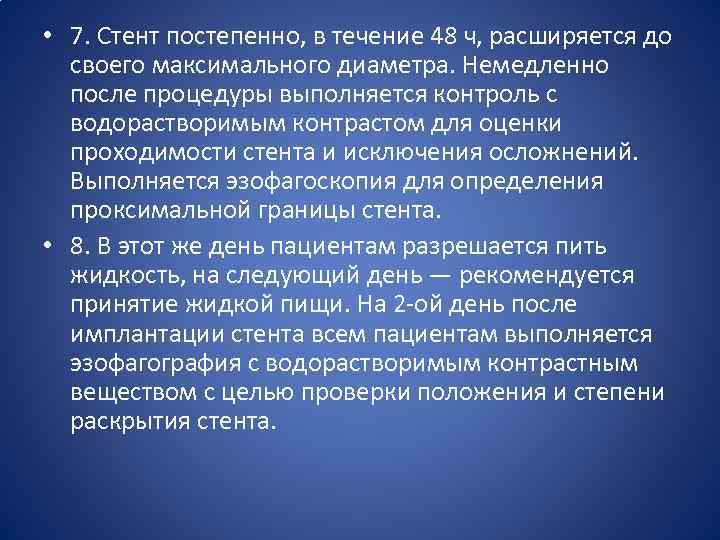 • 7. Стент постепенно, в течение 48 ч, расширяется до своего максимального диаметра. Немедленно после процедуры выполняется контроль с водорастворимым контрастом для оценки проходимости стента и исключения осложнений. Выполняется эзофагоскопия для определения проксимальной границы стента.

• 8. В этот же день пациентам разрешается пить жидкость, на следующий день — рекомендуется принятие жидкой пищи. На 2-ой день после имплантации стента всем пациентам выполняется эзофагография с водорастворимым контрастным веществом с целью проверки положения и степени раскрытия стента.